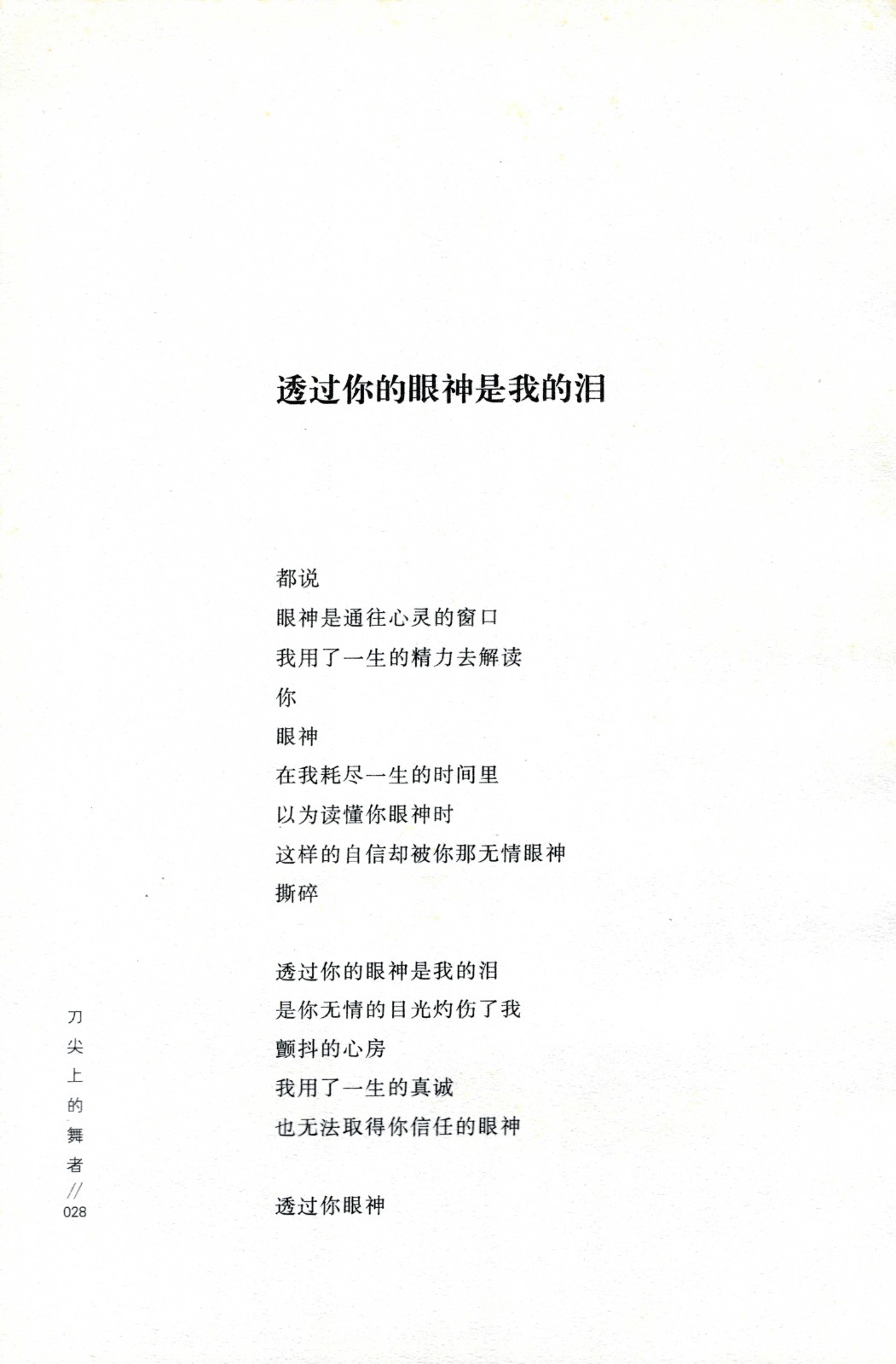 透过你的眼神是我的泪

都说
眼神是通往心灵的窗口
我用了一生的精力去解读
你
眼神
在我耗尽一生的时间里
以为读懂你眼神时
这样的自信却被你那无情眼神
撕碎

透过你的眼神是我的泪
是你无情的目光灼伤了我
颤抖的心房
我用了一生的真诚
也无法取得你信任的眼神

透过你眼神

刀尖上的舞者 // 028